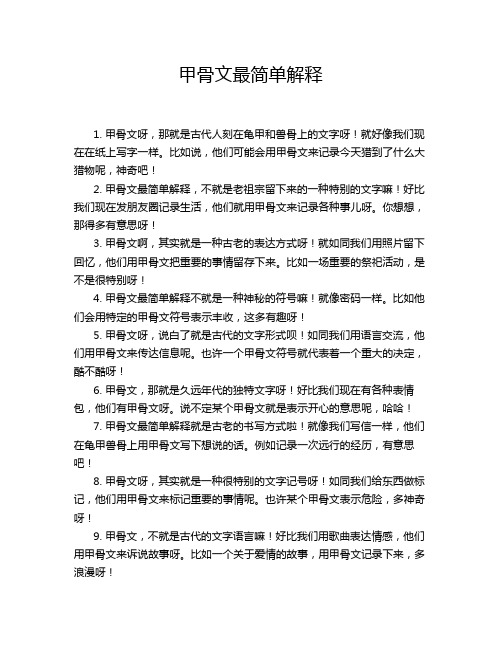 甲骨文最简单解释

1. 甲骨文呀，那就是古代人刻在龟甲和兽骨上的文字呀！就好像我们现在在纸上写字一样。比如说，他们可能会用甲骨文来记录今天猎到了什么大猎物呢，神奇吧！

2. 甲骨文最简单解释，不就是老祖宗留下来的一种特别的文字嘛！好比我们现在发朋友圈记录生活，他们就用甲骨文来记录各种事儿呀。你想想，那得多有意思呀！

3. 甲骨文啊，其实就是一种古老的表达方式呀！就如同我们用照片留下回忆，他们用甲骨文把重要的事情留存下来。比如一场重要的祭祀活动，是不是很特别呀！

4. 甲骨文最简单解释不就是一种神秘的符号嘛！就像密码一样。比如他们会用特定的甲骨文符号表示丰收，这多有趣呀！

5. 甲骨文呀，说白了就是古代的文字形式呗！如同我们用语言交流，他们用甲骨文来传达信息呢。也许一个甲骨文符号就代表着一个重大的决定，酷不酷呀！

6. 甲骨文，那就是久远年代的独特文字呀！好比我们现在有各种表情包，他们有甲骨文呀。说不定某个甲骨文就是表示开心的意思呢，哈哈！

7. 甲骨文最简单解释就是古老的书写方式啦！就像我们写信一样，他们在龟甲兽骨上用甲骨文写下想说的话。例如记录一次远行的经历，有意思吧！

8. 甲骨文呀，其实就是一种很特别的文字记号呀！如同我们给东西做标记，他们用甲骨文来标记重要的事情呢。也许某个甲骨文表示危险，多神奇呀！

9. 甲骨文，不就是古代的文字语言嘛！好比我们用歌曲表达情感，他们用甲骨文来诉说故事呀。比如一个关于爱情的故事，用甲骨文记录下来，多浪漫呀！